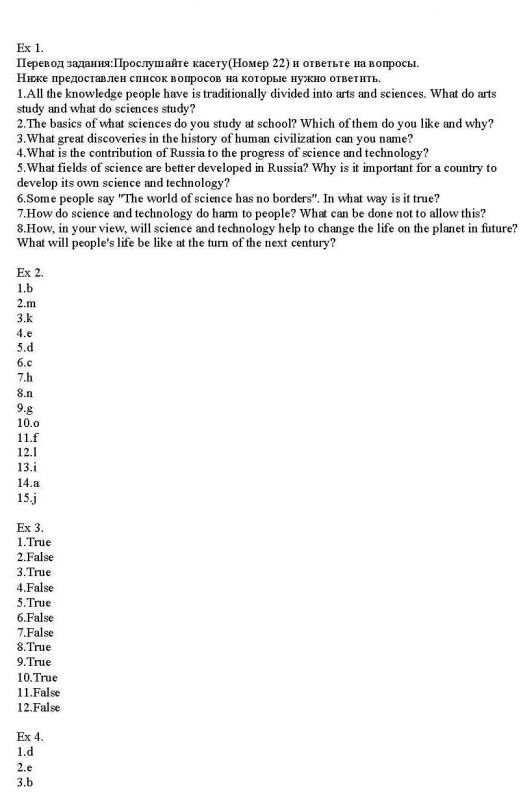 Ex 1.
Перевод задания:Прослушайте касету(Номер 22) и ответьте на вопросы.
Ниже предоставлен список вопросов на которые нужно ответить.
1.All the knowledge people have is traditionally divided into arts and sciences. What do arts study and what do sciences study?
2.The basics of what sciences do you study at school? Which of them do you like and why?
3.What great discoveries in the history of human civilization can you name?
4.What is the contribution of Russia to the progress of science and technology?
5.What fields of science are better developed in Russia? Why is it important for a country to develop its own science and technology?
6.Some people say "The world of science has no borders". In what way is it true?
7.How do science and technology do harm to people? What can be done not to allow this?
8.How, in your view, will science and technology help to change the life on the planet in future? What will people's life be like at the turn of the next century?

Ex 2.
1.b
2.m
3.k
4.e
5.d
6.c
7.h
8.n
9.g
10.o
11.f
12.l
13.i
14.a
15.j

Ex 3.
1.True
2.False
3.True
4.False
5.True
6.False
7.False
8.True
9.True
10.True
11.False
12.False

Ex 4.
1.d
2.e
3.b